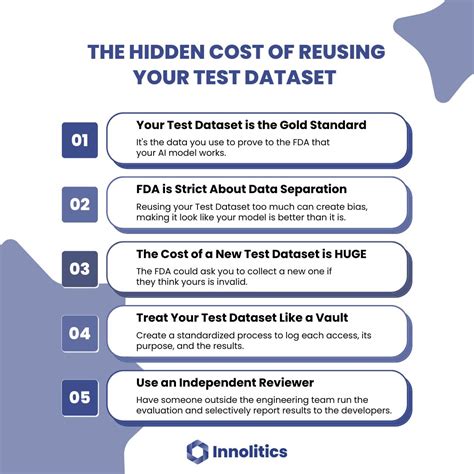 THE HIDDEN COST OF REUSING YOUR TEST DATASET

01

Your Test Dataset is the Gold Standard

It's the data you use to prove to the FDA that your AI model works.

02

FDA is Strict About Data Separation

Reusing your Test Dataset too much can create bias, making it look like your model is better than it is.

03

The Cost of a New Test Dataset is HUGE

The FDA could ask you to collect a new one if they think yours is invalid.

04

Treat Your Test Dataset Like a Vault

Create a standardized process to log each access, its purpose, and the results.

05

Use an Independent Reviewer

Have someone outside the engineering team run the evaluation and selectively report results to the developers.

Innolitics